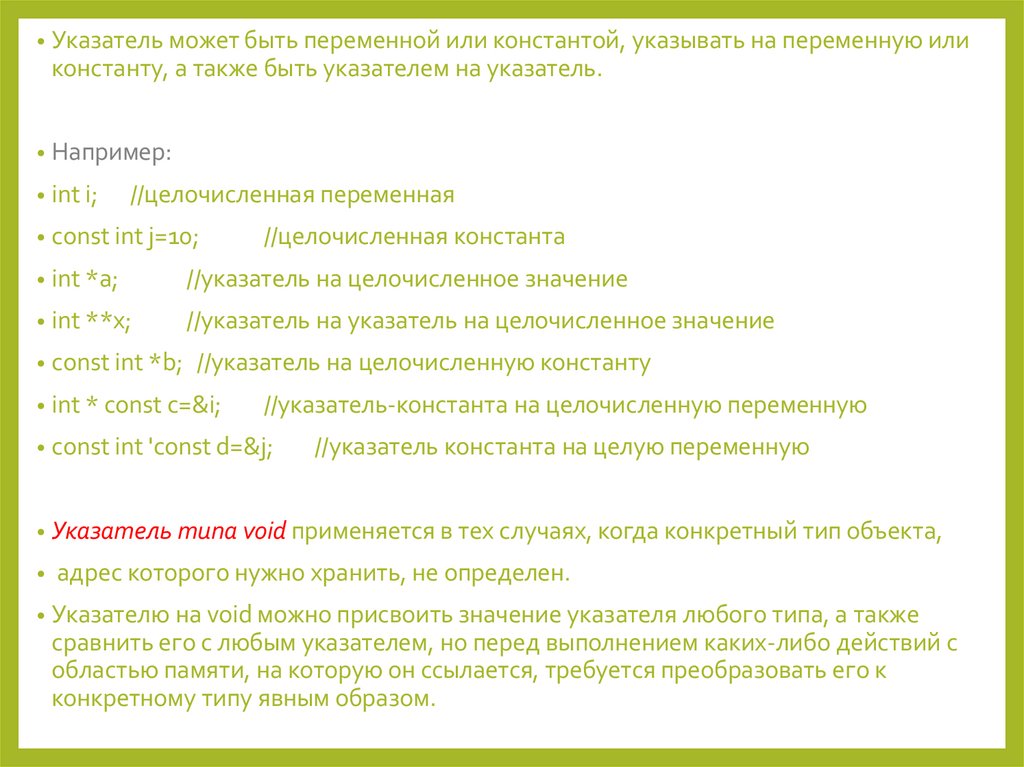 • Указатель может быть переменной или константой, указывать на переменную или константу, а также быть указателем на указатель.

• Например:

• int i;  //целочисленная переменная

• const int j=10;  //целочисленная константа

• int *a;  //указатель на целочисленное значение

• int **x;  //указатель на указатель на целочисленное значение

• const int *b;  //указатель на целочисленную константу

• int * const c=&i;  //указатель-константа на целочисленную переменную

• const int 'const d=&j;  //указатель константа на целую переменную

• Указатель типа void применяется в тех случаях, когда конкретный тип объекта,

• адрес которого нужно хранить, не определен.

• Указателю на void можно присвоить значение указателя любого типа, а также сравнить его с любым указателем, но перед выполнением каких-либо действий с областью памяти, на которую он ссылается, требуется преобразовать его к конкретному типу явным образом.